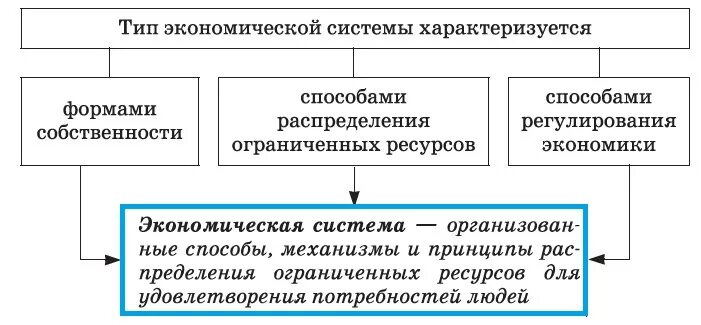 Тип экономической системы характеризуется

формами собственности

способами распределения ограниченных ресурсов

способами регулирования экономики

Экономическая система — организованные способы, механизмы и принципы распределения ограниченных ресурсов для удовлетворения потребностей людей